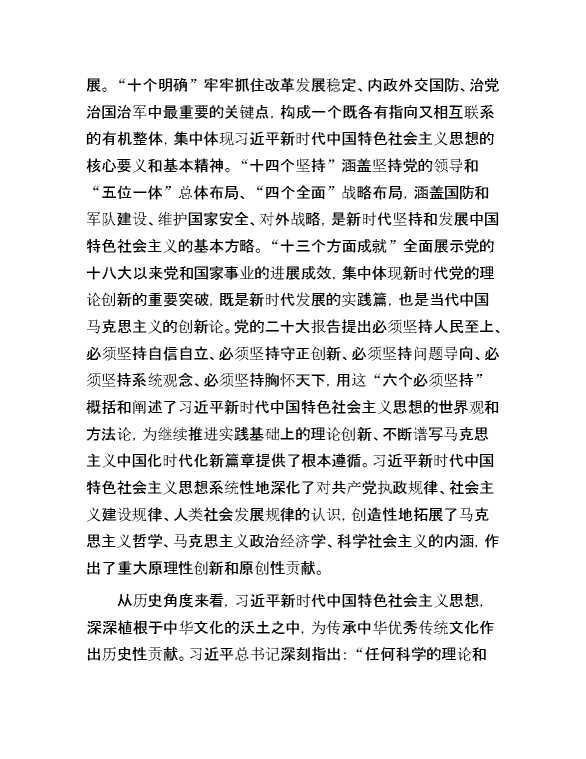 展。“十个明确”牢牢抓住改革发展稳定、内政外交国防、治党治国治军中最重要的关键点，构成一个既各有指向又相互联系的有机整体，集中体现习近平新时代中国特色社会主义思想的核心要义和基本精神。“十四个坚持”涵盖坚持党的领导和“五位一体”总体布局、“四个全面”战略布局，涵盖国防和军队建设、维护国家安全、对外战略，是新时代坚持和发展中国特色社会主义的基本方略。“十三个方面成就”全面展示党的十八大以来党和国家事业的进展成效，集中体现新时代党的理论创新的重要突破，既是新时代发展的实践篇，也是当代中国马克思主义的创新论。党的二十大报告提出必须坚持人民至上、必须坚持自信自立、必须坚持守正创新、必须坚持问题导向、必须坚持系统观念、必须坚持胸怀天下，用这“六个必须坚持”概括和阐述了习近平新时代中国特色社会主义思想的世界观和方法论，为继续推进实践基础上的理论创新、不断谱写马克思主义中国化时代化新篇章提供了根本遵循。习近平新时代中国特色社会主义思想系统性地深化了对共产党执政规律、社会主义建设规律、人类社会发展规律的认识，创造性地拓展了马克思主义哲学、马克思主义政治经济学、科学社会主义的内涵，作出了重大原理性创新和原创性贡献。

从历史角度来看，习近平新时代中国特色社会主义思想，深深植根于中华文化的沃土之中，为传承中华优秀传统文化作出历史性贡献。习近平总书记深刻指出：“任何科学的理论和